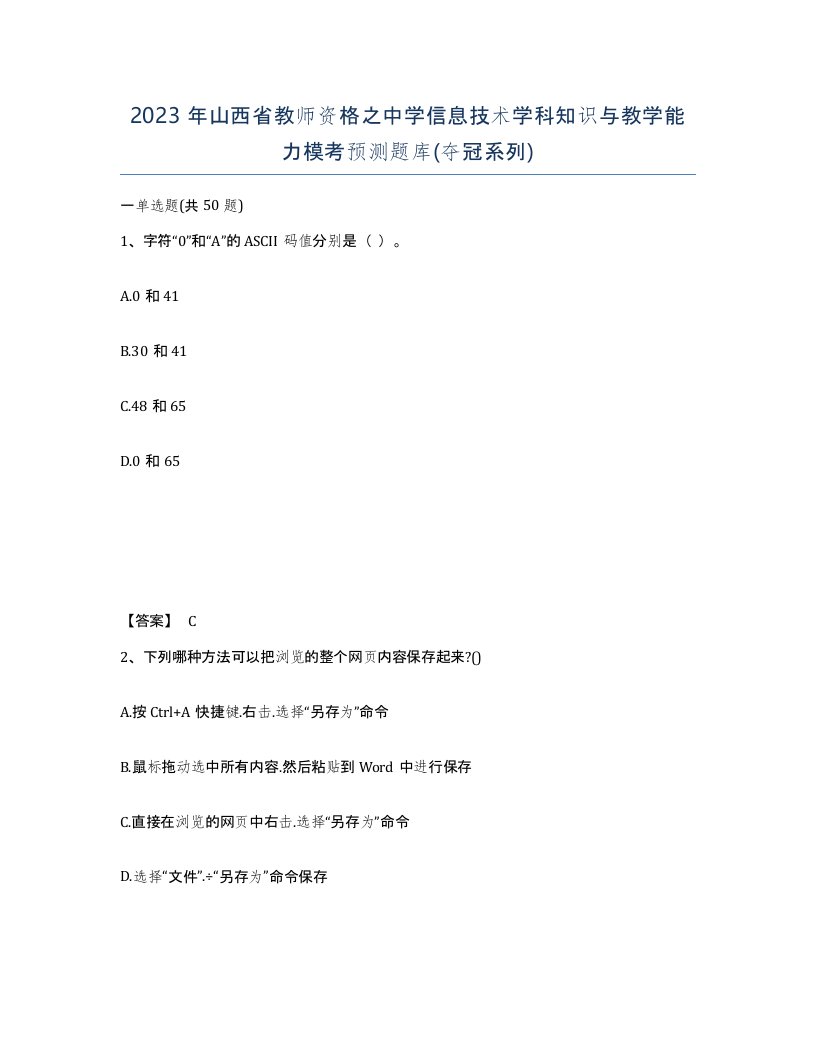 2023 年山西省教师资格之中学信息技术学科知识与教学能力模考预测题库(夺冠系列)

一单选题(共 50 题)

1、字符“0”和“A”的 ASCII 码值分别是（ ）。

A.0 和 41

B.30 和 41

C.48 和 65

D.0 和 65

【答案】 C

2、下列哪种方法可以把浏览的整个网页内容保存起来?()

A.按 Ctrl+A 快捷键.右击.选择“另存为”命令

B.鼠标拖动选中所有内容.然后粘贴到 Word 中进行保存

C.直接在浏览的网页中右击.选择“另存为”命令

D.选择“文件”.÷“另存为”命令保存